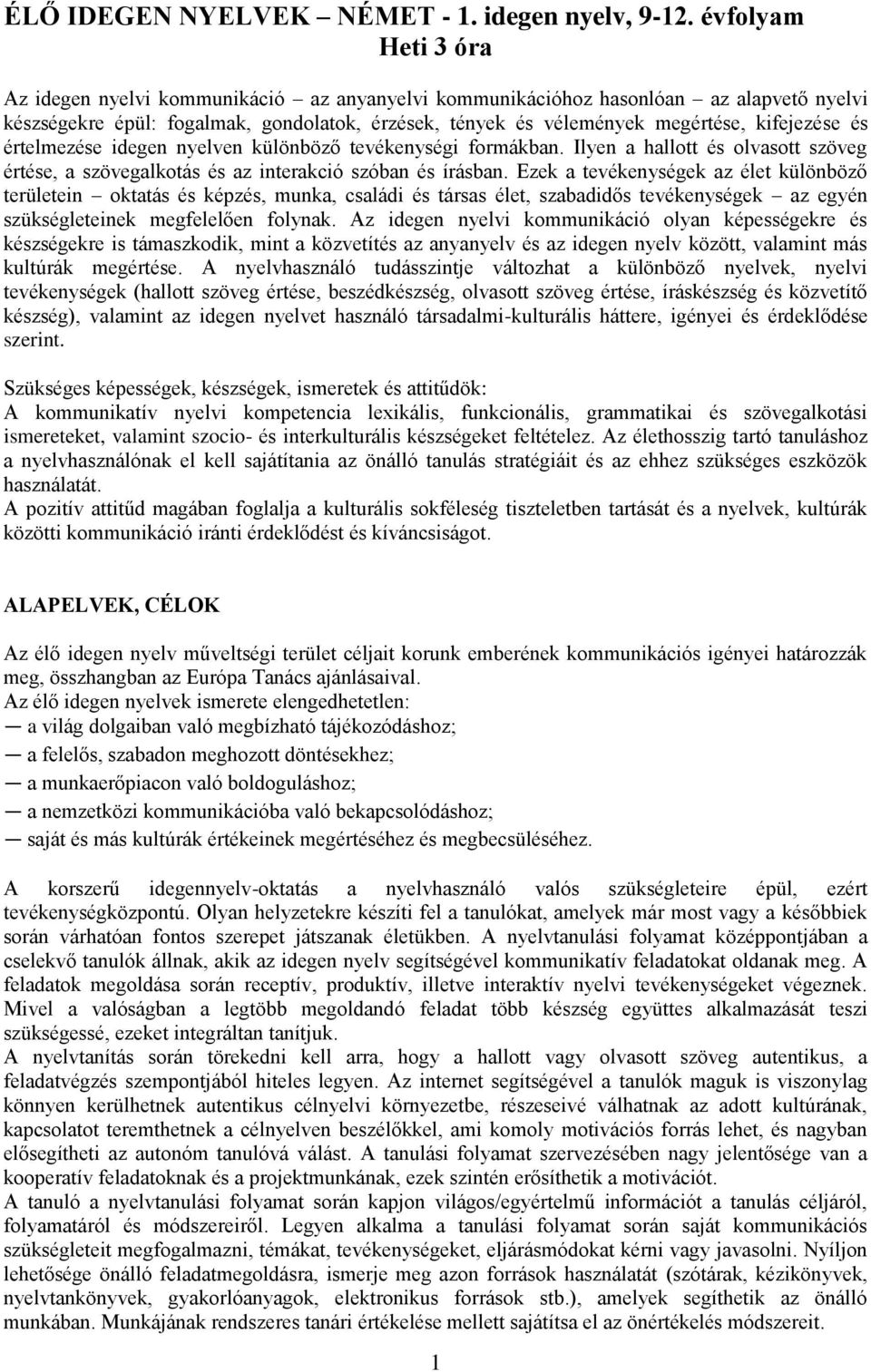 ÉLŐ IDEGEN NYELVEK – NÉMET - 1. idegen nyelv, 9-12. évfolyam
Heti 3 óra

Az idegen nyelvi kommunikáció – az anyanyelvi kommunikációhoz hasonlóan – az alapvető nyelvi készségekre épül: fogalmak, gondolatok, érzések, tények és vélemények megértése, kifejezése és értelmezése idegen nyelven különböző tevékenységi formákban. Ilyen a hallott és olvasott szöveg értése, a szövegalkotás és az interakció szóban és írásban. Ezek a tevékenységek az élet különböző területein – oktatás és képzés, munka, családi és társas élet, szabadidős tevékenységek – az egyén szükségleteinek megfelelően folynak. Az idegen nyelvi kommunikáció olyan képességekre és készségekre is támaszkodik, mint a közvetítés az anyanyelv és az idegen nyelv között, valamint más kultúrák megértése. A nyelvhasználó tudásszintje változhat a különböző nyelvek, nyelvi tevékenységek (hallott szöveg értése, beszédkészség, olvasott szöveg értése, íráskészség és közvetítő készség), valamint az idegen nyelvet használó társadalmi-kulturális háttere, igényei és érdeklődése szerint.

Szükséges képességek, készségek, ismeretek és attitűdök:
A kommunikatív nyelvi kompetencia lexikális, funkcionális, grammatikai és szövegalkotási ismereteket, valamint szocio- és interkulturális készségeket feltételez. Az élethosszig tartó tanuláshoz a nyelvhasználónak el kell sajátítania az önálló tanulás stratégiáit és az ehhez szükséges eszközök használatát.
A pozitív attitűd magában foglalja a kulturális sokféleség tiszteletben tartását és a nyelvek, kultúrák közötti kommunikáció iránti érdeklődést és kíváncsiságot.

ALAPELVEK, CÉLOK

Az élő idegen nyelv műveltségi terület céljait korunk emberének kommunikációs igényei határozzák meg, összhangban az Európa Tanács ajánlásaival.
Az élő idegen nyelvek ismerete elengedhetetlen:
— a világ dolgaiban való megbízható tájékozódáshoz;
— a felelős, szabadon meghozott döntésekhez;
— a munkaerőpiacon való boldoguláshoz;
— a nemzetközi kommunikációba való bekapcsolódáshoz;
— saját és más kultúrák értékeinek megértéséhez és megbecsüléséhez.

A korszerű idegennyelv-oktatás a nyelvhasználó valós szükségleteire épül, ezért tevékenységközpontú. Olyan helyzetekre készíti fel a tanulókat, amelyek már most vagy a későbbiek során várhatóan fontos szerepet játszanak életükben. A nyelvtanulási folyamat középpontjában a cselekvő tanulók állnak, akik az idegen nyelv segítségével kommunikatív feladatokat oldanak meg. A feladatok megoldása során receptív, produktív, illetve interaktív nyelvi tevékenységeket végeznek. Mivel a valóságban a legtöbb megoldandó feladat több készség együttes alkalmazását teszi szükségessé, ezeket integráltan tanítjuk.
A nyelvtanítás során törekedni kell arra, hogy a hallott vagy olvasott szöveg autentikus, a feladatvégzés szempontjából hiteles legyen. Az internet segítségével a tanulók maguk is viszonylag könnyen kerülhetnek autentikus célnyelvi környezetbe, részeseivé válhatnak az adott kultúrának, kapcsolatot teremthetnek a célnyelven beszélőkkel, ami komoly motivációs forrás lehet, és nagyban elősegítheti az autonóm tanulóvá válást. A tanulási folyamat szervezésében nagy jelentősége van a kooperatív feladatoknak és a projektmunkának, ezek szintén erősíthetik a motivációt.
A tanuló a nyelvtanulási folyamat során kapjon világos/egyértelmű információt a tanulás céljáról, folyamatáról és módszereiről. Legyen alkalma a tanulási folyamat során saját kommunikációs szükségleteit megfogalmazni, témákat, tevékenységeket, eljárásmódokat kérni vagy javasolni. Nyíljon lehetősége önálló feladatmegoldásra, ismerje meg azon források használatát (szótárak, kézikönyvek, nyelvtankönyvek, gyakorlóanyagok, elektronikus források stb.), amelyek segíthetik az önálló munkában. Munkájának rendszeres tanári értékelése mellett sajátítsa el az önértékelés módszereit.

1